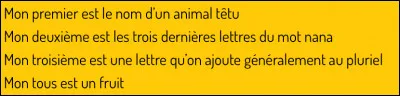 Mon premier est le nom d'un animal têtu
Mon deuxième est les trois dernières lettres du mot nana
Mon troisième est une lettre qu'on ajoute généralement au pluriel
Mon tous est un fruit